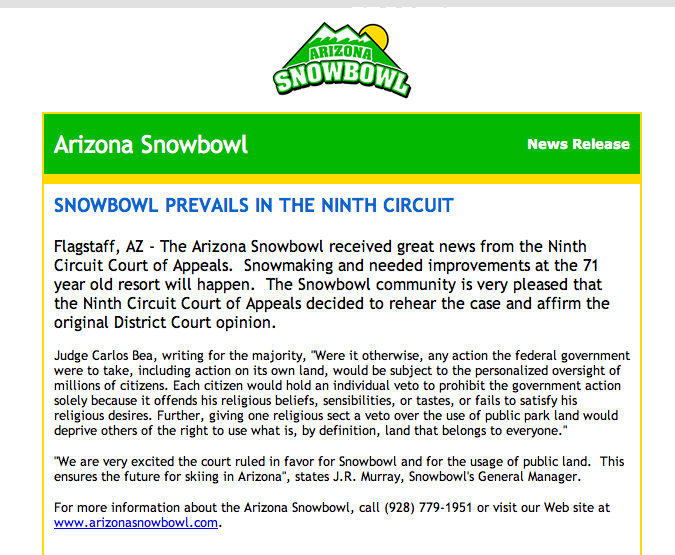 ARIZONA
SNOWBOWL

Arizona Snowbowl

News Release

SNOWBOWL PREVAILS IN THE NINTH CIRCUIT

Flagstaff, AZ - The Arizona Snowbowl received great news from the Ninth Circuit Court of Appeals. Snowmaking and needed improvements at the 71 year old resort will happen. The Snowbowl community is very pleased that the Ninth Circuit Court of Appeals decided to rehear the case and affirm the original District Court opinion.

Judge Carlos Bea, writing for the majority, "Were it otherwise, any action the federal government were to take, including action on its own land, would be subject to the personalized oversight of millions of citizens. Each citizen would hold an individual veto to prohibit the government action solely because it offends his religious beliefs, sensibilities, or tastes, or fails to satisfy his religious desires. Further, giving one religious sect a veto over the use of public park land would deprive others of the right to use what is, by definition, land that belongs to everyone."

"We are very excited the court ruled in favor for Snowbowl and for the usage of public land. This ensures the future for skiing in Arizona", states J.R. Murray, Snowbowl's General Manager.

For more information about the Arizona Snowbowl, call (928) 779-1951 or visit our Web site at www.arizonasnowbowl.com.